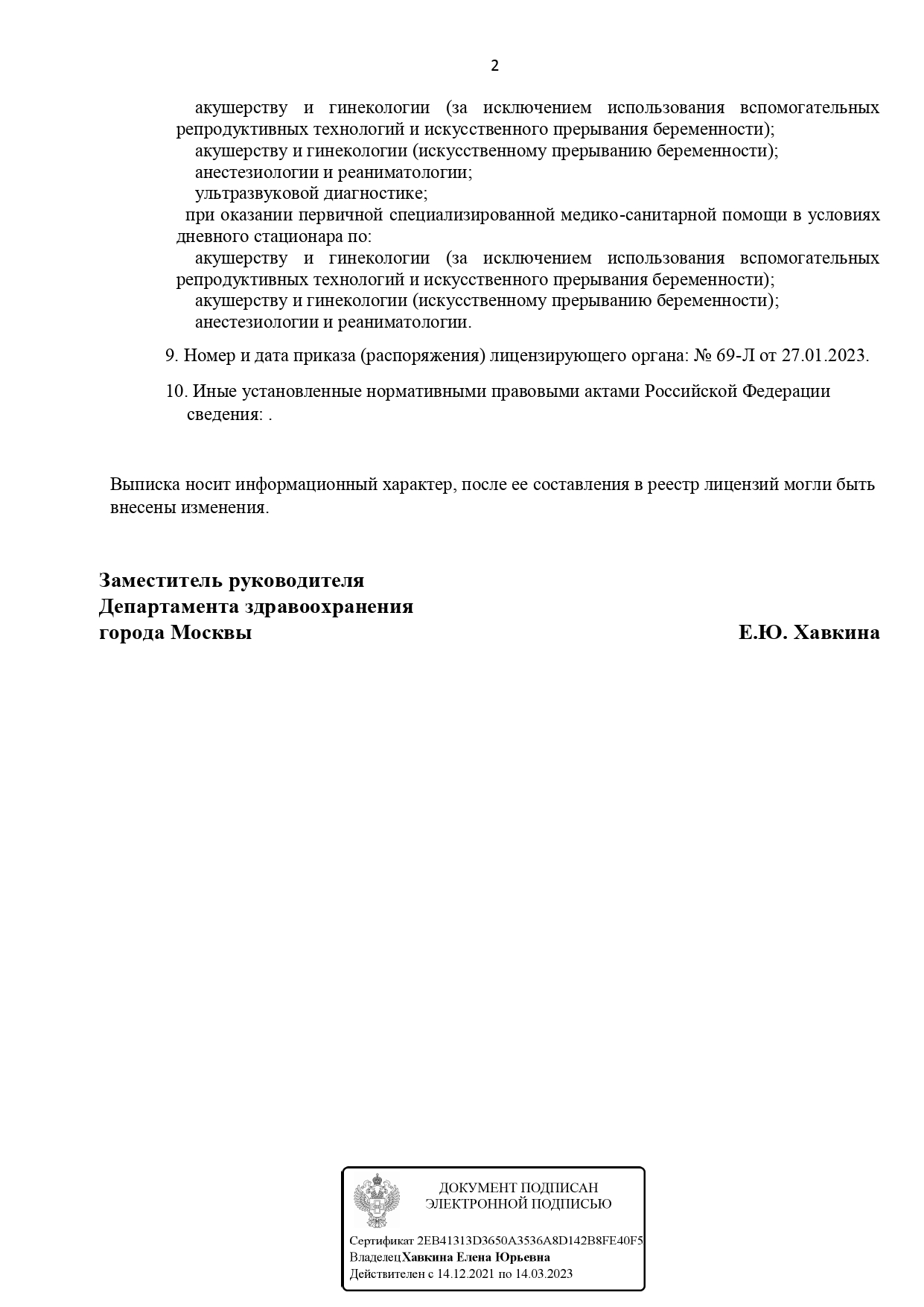 2

акушерству и гинекологии (за исключением использования вспомогательных репродуктивных технологий и искусственного прерывания беременности);
акушерству и гинекологии (искусственному прерыванию беременности);
анестезиологии и реаниматологии;
ультразвуковой диагностике;
при оказании первичной специализированной медико-санитарной помощи в условиях дневного стационара по:
акушерству и гинекологии (за исключением использования вспомогательных репродуктивных технологий и искусственного прерывания беременности);
акушерству и гинекологии (искусственному прерыванию беременности);
анестезиологии и реаниматологии.

9. Номер и дата приказа (распоряжения) лицензирующего органа: № 69-Л от 27.01.2023.

10. Иные установленные нормативными правовыми актами Российской Федерации сведения: .

Выписка носит информационный характер, после ее составления в реестр лицензий могли быть внесены изменения.

Заместитель руководителя
Департамента здравоохранения
города Москвы

Е.Ю. Хавкина

ДОКУМЕНТ ПОДПИСАН
ЭЛЕКТРОННОЙ ПОДПИСЬЮ

Сертификат 2EB41313D3650A3536A8D142B8FE40F5
ВладелецХавкина Елена Юрьевна
Действителен с 14.12.2021 по 14.03.2023